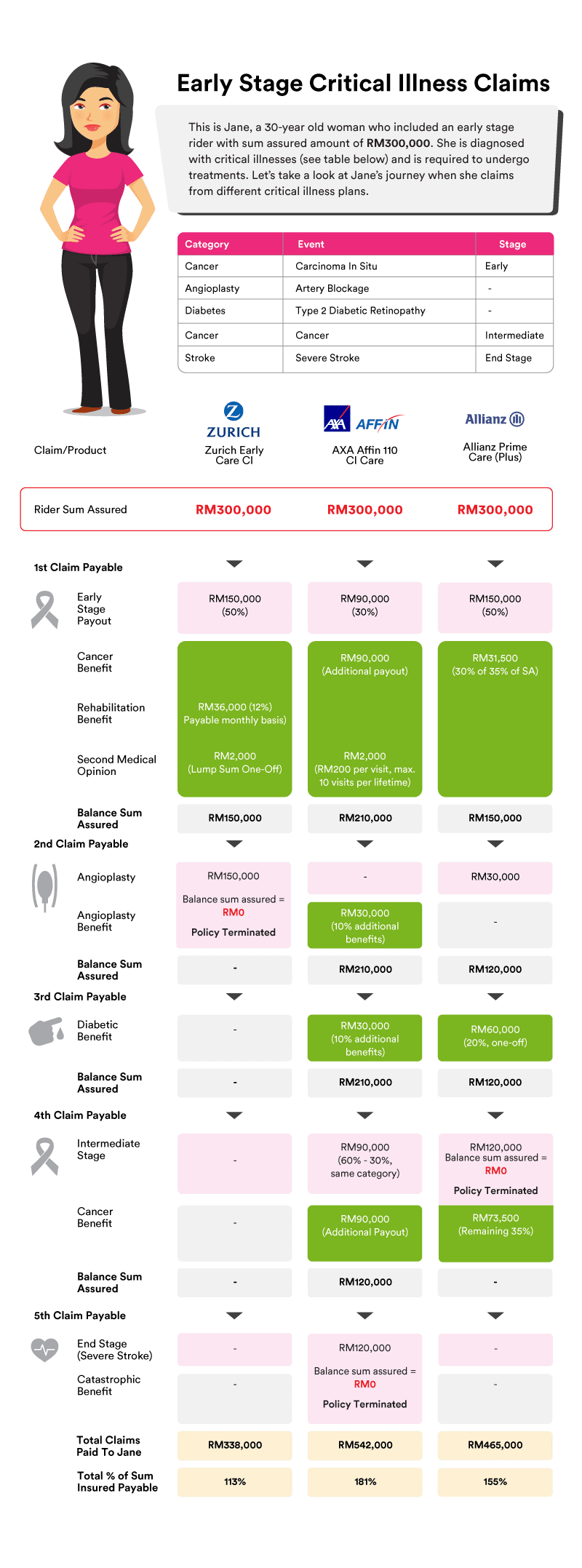 Early Stage Critical Illness Claims

This is Jane, a 30-year old woman who included an early stage rider with sum assured amount of RM300,000. She is diagnosed with critical illnesses (see table below) and is required to undergo treatments. Let's take a look at Jane's journey when she claims from different critical illness plans.

| Category | Event | Stage |
|---|---|---|
| Cancer | Carcinoma In Situ | Early |
| Angioplasty | Artery Blockage | - |
| Diabetes | Type 2 Diabetic Retinopathy | - |
| Cancer | Cancer | Intermediate |
| Stroke | Severe Stroke | End Stage |

| Claim/Product | ZURICH Zurich Early Care CI | AXA AFFIN AXA Affin 110 CI Care | Allianz Allianz Prime Care (Plus) |
|---|---|---|---|
| Rider Sum Assured | RM300,000 | RM300,000 | RM300,000 |
| 1st Claim Payable | | | |
| Early Stage Payout | RM150,000 (50%) | RM90,000 (30%) | RM150,000 (50%) |
| Cancer Benefit | | RM90,000 (Additional payout) | RM31,500 (30% of 35% of SA) |
| Rehabilitation Benefit | RM36,000 (12%) Payable monthly basis) | | |
| Second Medical Opinion | RM2,000 (Lump Sum One-Off) | RM2,000 (RM200 per visit, max. 10 visits per lifetime) | |
| Balance Sum Assured | RM150,000 | RM210,000 | RM150,000 |
| 2nd Claim Payable | | | |
| Angioplasty | RM150,000 Balance sum assured = RM0 Policy Terminated | - | RM30,000 |
| Angioplasty Benefit | | RM30,000 (10% additional benefits) | - |
| Balance Sum Assured | - | RM210,000 | RM120,000 |
| 3rd Claim Payable | | | |
| Diabetic Benefit | - | RM30,000 (10% additional benefits) | RM60,000 (20%, one-off) |
| Balance Sum Assured | - | RM210,000 | RM120,000 |
| 4th Claim Payable | | | |
| Intermediate Stage | - | RM90,000 (60% - 30%, same category) | RM120,000 Balance sum assured = RM0 Policy Terminated |
| Cancer Benefit | - | RM90,000 (Additional Payout) | RM73,500 (Remaining 35%) |
| Balance Sum Assured | - | RM120,000 | - |
| 5th Claim Payable | | | |
| End Stage (Severe Stroke) | - | RM120,000 Balance sum assured = RM0 Policy Terminated | - |
| Catastrophic Benefit | - | | - |
| Total Claims Paid To Jane | RM338,000 | RM542,000 | RM465,000 |
| Total % of Sum Insured Payable | 113% | 181% | 155% |